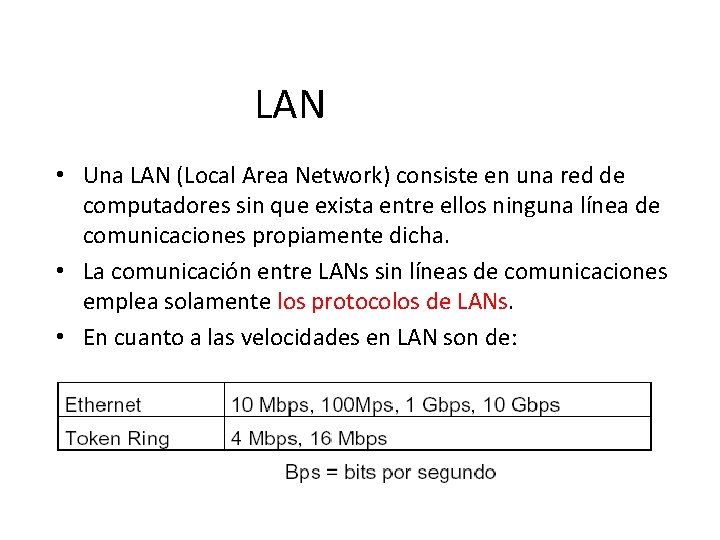 LAN

• Una LAN (Local Area Network) consiste en una red de computadores sin que exista entre ellos ninguna línea de comunicaciones propiamente dicha.
• La comunicación entre LANs sin líneas de comunicaciones emplea solamente los protocolos de LANs.
• En cuanto a las velocidades en LAN son de:

| Ethernet | 10 Mbps, 100Mps, 1 Gbps, 10 Gbps |
|---|---|
| Token Ring | 4 Mbps, 16 Mbps |

Bps = bits por segundo